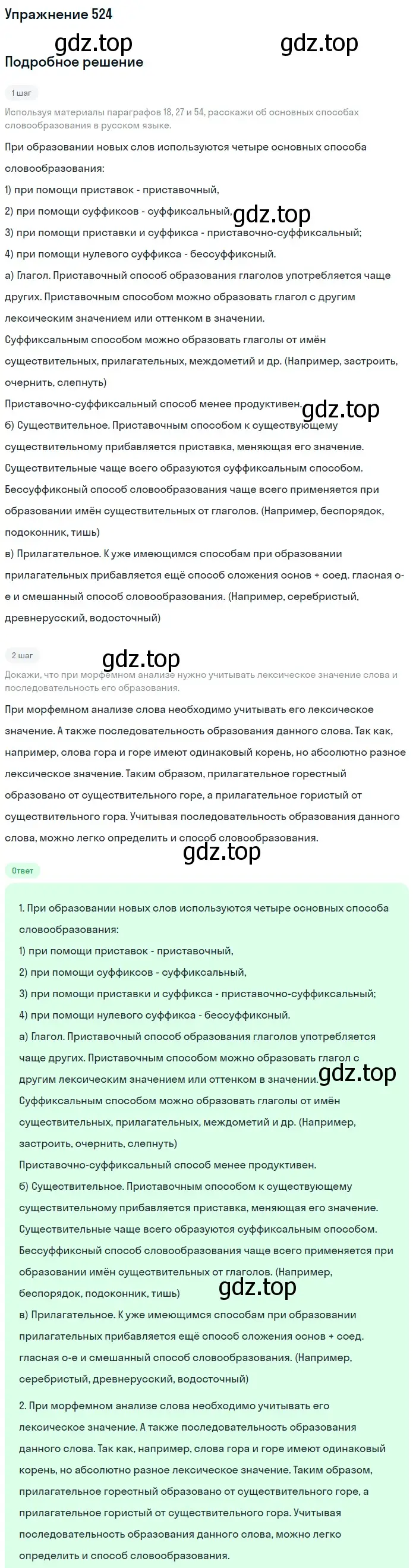 Упражнение 524

gdz.top gdz.top

Подробное решение

1 шаг

Используя материалы параграфов 18, 27 и 54, расскажи об основных способах словообразования в русском языке.

При образовании новых слов используются четыре основных способа словообразования:
1) при помощи приставок - приставочный,
2) при помощи суффиксов - суффиксальный,
gdz.top
3) при помощи приставки и суффикса - приставочно-суффиксальный;
4) при помощи нулевого суффикса - бессуффиксный.
а) Глагол. Приставочный способ образования глаголов употребляется чаще других. Приставочным способом можно образовать глагол с другим лексическим значением или оттенком в значении.
Суффиксальным способом можно образовать глаголы от имён существительных, прилагательных, междометий и др. (Например, застроить, очернить, слепнуть)
Приставочно-суффиксальный способ менее продуктивен.
gdz.top
б) Существительное. Приставочным способом к существующему существительному прибавляется приставка, меняющая его значение. Существительные чаще всего образуются суффиксальным способом. Бессуффиксный способ словообразования чаще всего применяется при образовании имён существительных от глаголов. (Например, беспорядок, подоконник, тишь)
в) Прилагательное. К уже имеющимся способам при образовании прилагательных прибавляется ещё способ сложения основ + соед. гласная о-е и смешанный способ словообразования. (Например, серебристый, древнерусский, водосточный)

2 шаг

gdz.top

Докажи, что при морфемном анализе нужно учитывать лексическое значение слова и последовательность его образования.

При морфемном анализе слова необходимо учитывать его лексическое значение. А также последовательность образования данного слова. Так как, например, слова гора и горе имеют одинаковый корень, но абсолютно разное лексическое значение. Таким образом, прилагательное горестный образовано от существительного горе, а прилагательное гористый от существительного гора. Учитывая последовательность образования данного слова, можно легко определить и способ словообразования.

gdz.top

Ответ

1. При образовании новых слов используются четыре основных способа словообразования:
1) при помощи приставок - приставочный,
2) при помощи суффиксов - суффиксальный,
3) при помощи приставки и суффикса - приставочно-суффиксальный;
4) при помощи нулевого суффикса - бессуффиксный.
а) Глагол. Приставочный способ образования глаголов употребляется чаще других. Приставочным способом можно образовать глагол с другим лексическим значением или оттенком в значении.
gdz.top
Суффиксальным способом можно образовать глаголы от имён существительных, прилагательных, междометий и др. (Например, застроить, очернить, слепнуть)
Приставочно-суффиксальный способ менее продуктивен.
б) Существительное. Приставочным способом к существующему существительному прибавляется приставка, меняющая его значение. Существительные чаще всего образуются суффиксальным способом. Бессуффиксный способ словообразования чаще всего применяется при образовании имён существительных от глаголов. (Например, беспорядок, подоконник, тишь)
gdz.top
в) Прилагательное. К уже имеющимся способам при образовании прилагательных прибавляется ещё способ сложения основ + соед. гласная о-е и смешанный способ словообразования. (Например, серебристый, древнерусский, водосточный)

2. При морфемном анализе слова необходимо учитывать его лексическое значение. А также последовательность образования данного слова. Так как, например, слова гора и горе имеют одинаковый корень, но абсолютно разное лексическое значение. Таким образом, прилагательное горестный образовано от существительного горе, а прилагательное гористый от существительного гора. Учитывая последовательность образования данного слова, можно легко определить и способ словообразования.